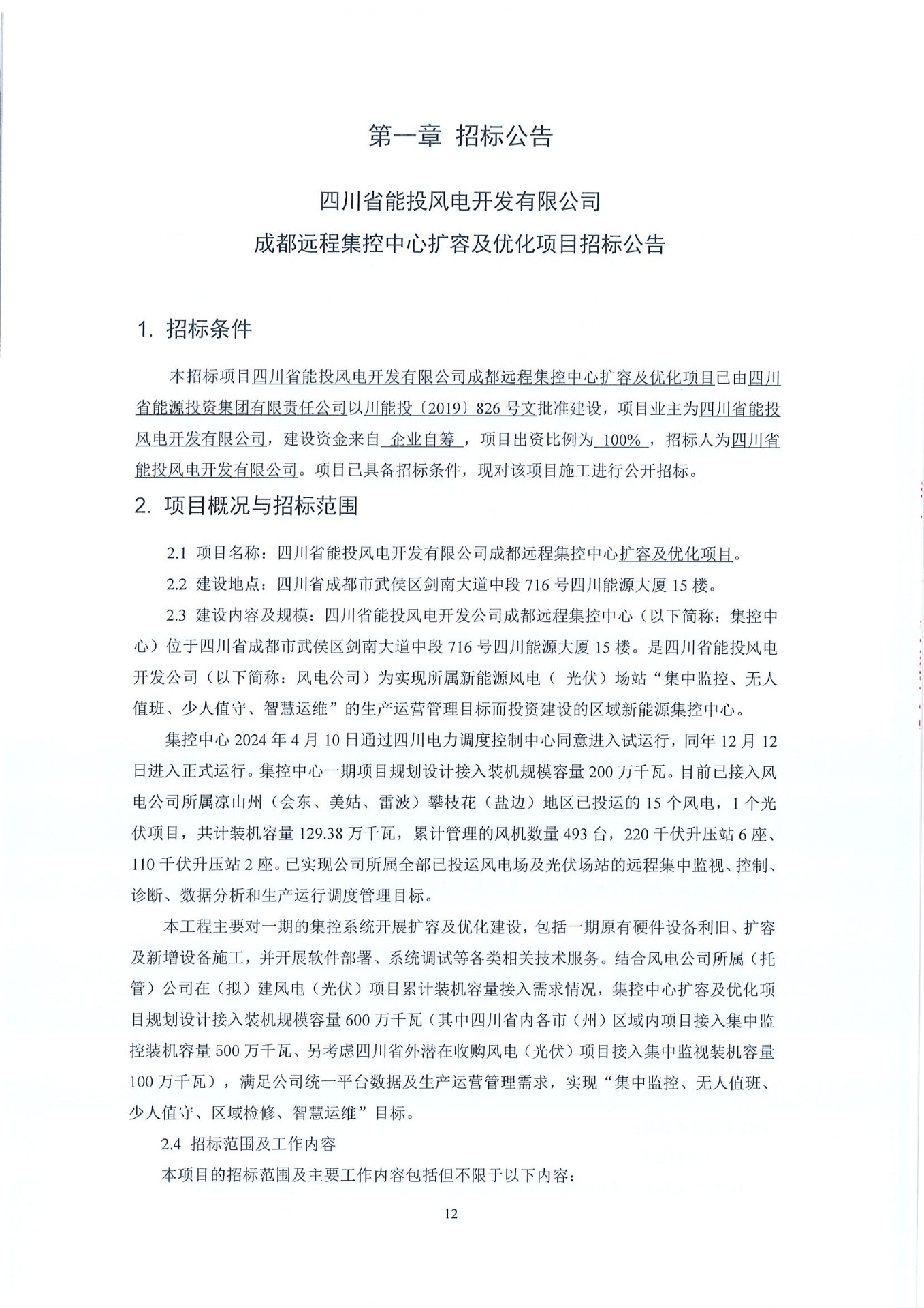 第一章 招标公告

四川省能投风电开发有限公司

成都远程集控中心扩容及优化项目招标公告

1. 招标条件

本招标项目四川省能投风电开发有限公司成都远程集控中心扩容及优化项目已由四川省能源投资集团有限责任公司以川能投〔2019〕826号文批准建设，项目业主为四川省能投风电开发有限公司，建设资金来自 企业自筹 ，项目出资比例为 100% ，招标人为四川省能投风电开发有限公司。项目已具备招标条件，现对该项目施工进行公开招标。

2. 项目概况与招标范围

2.1 项目名称：四川省能投风电开发有限公司成都远程集控中心扩容及优化项目。

2.2 建设地点：四川省成都市武侯区剑南大道中段716号四川能源大厦15楼。

2.3 建设内容及规模：四川省能投风电开发公司成都远程集控中心（以下简称：集控中心）位于四川省成都市武侯区剑南大道中段716号四川能源大厦15楼。是四川省能投风电开发公司（以下简称：风电公司）为实现所属新能源风电（ 光伏）场站“集中监控、无人值班、少人值守、智慧运维”的生产运营管理目标而投资建设的区域新能源集控中心。

集控中心2024年4月10日通过四川电力调度控制中心同意进入试运行，同年12月12日进入正式运行。集控中心一期项目规划设计接入装机规模容量200万千瓦。目前已接入风电公司所属凉山州（会东、美姑、雷波）攀枝花（盐边）地区已投运的15个风电，1个光伏项目，共计装机容量129.38万千瓦，累计管理的风机数量493台，220千伏升压站6座、110千伏升压站2座。已实现公司所属全部已投运风电场及光伏场站的远程集中监视、控制、诊断、数据分析和生产运行调度管理目标。

本工程主要对一期的集控系统开展扩容及优化建设，包括一期原有硬件设备利旧、扩容及新增设备施工，并开展软件部署、系统调试等各类相关技术服务。结合风电公司所属（托管）公司在（拟）建风电（光伏）项目累计装机容量接入需求情况，集控中心扩容及优化项目规划设计接入装机规模容量600万千瓦（其中四川省内各市（州）区域内项目接入集中监控装机容量500万千瓦、另考虑四川省外潜在收购风电（光伏）项目接入集中监视装机容量100万千瓦），满足公司统一平台数据及生产运营管理需求，实现“集中监控、无人值班、少人值守、区域检修、智慧运维”目标。

2.4 招标范围及工作内容

本项目的招标范围及主要工作内容包括但不限于以下内容：

12